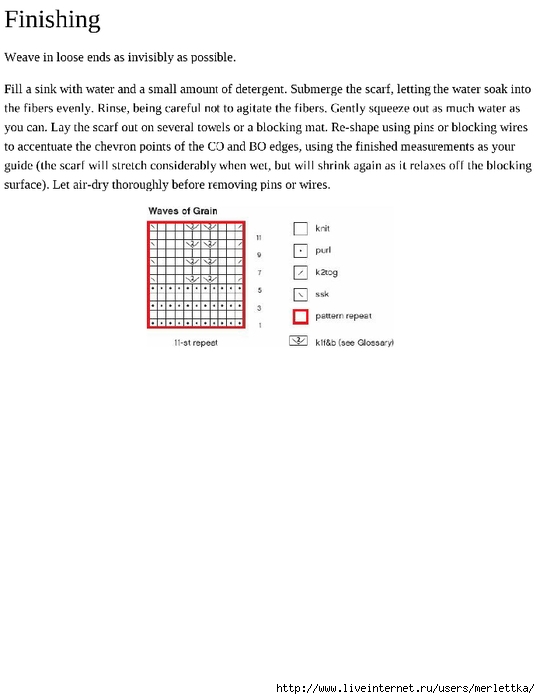 Finishing

Weave in loose ends as invisibly as possible.

Fill a sink with water and a small amount of detergent. Submerge the scarf, letting the water soak into the fibers evenly. Rinse, being careful not to agitate the fibers. Gently squeeze out as much water as you can. Lay the scarf out on several towels or a blocking mat. Re-shape using pins or blocking wires to accentuate the chevron points of the CO and BO edges, using the finished measurements as your guide (the scarf will stretch considerably when wet, but will shrink again as it relaxes off the blocking surface). Let air-dry thoroughly before removing pins or wires.

Waves of Grain

11
9
7
5
3
1

11-st repeat

knit
purl
k2tog
ssk
pattern repeat
k1f&b (see Glossary)

http://www.liveinternet.ru/users/merlettka/